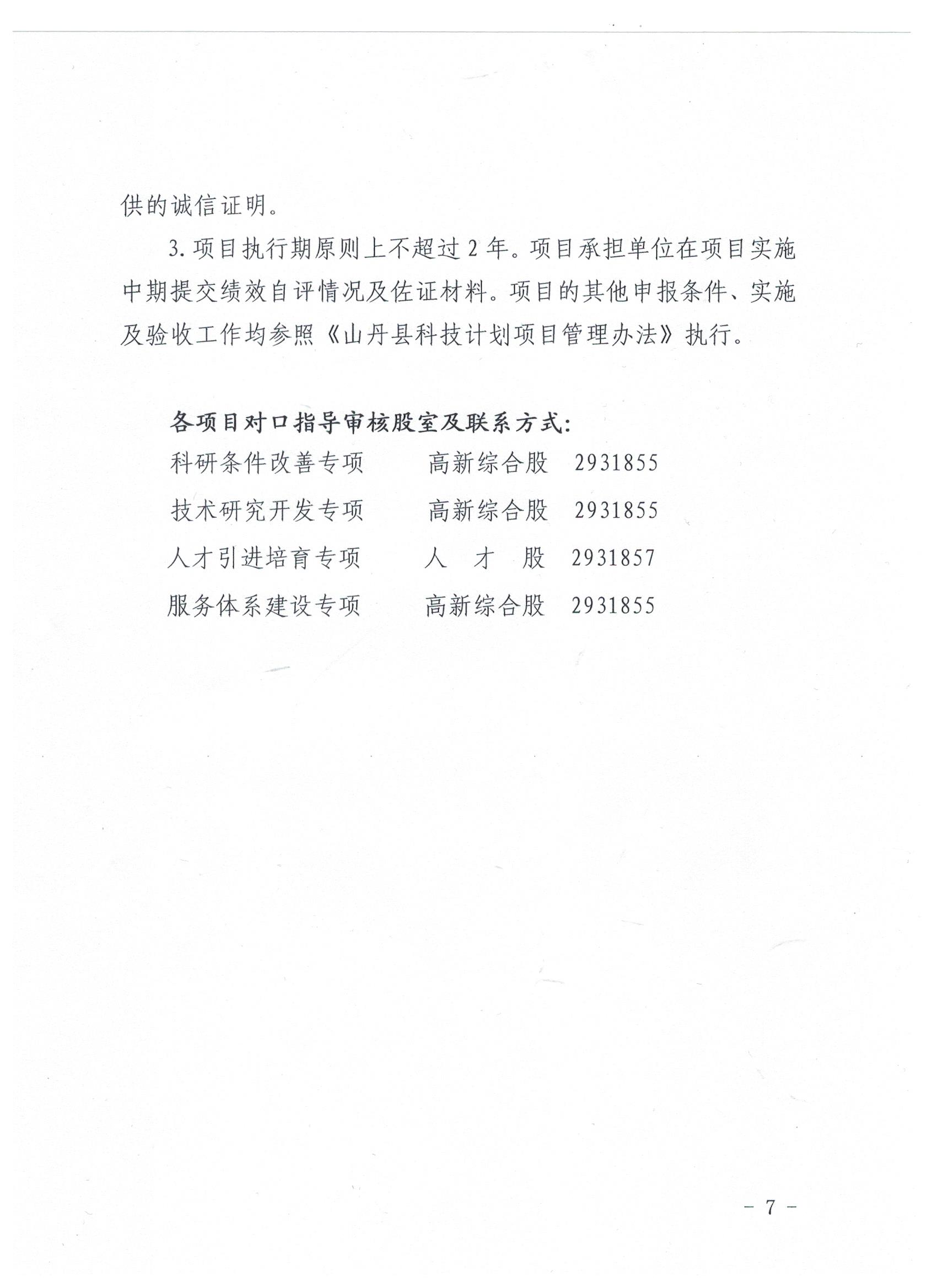 供的诚信证明。

3. 项目执行期原则上不超过 2 年。项目承担单位在项目实施中期提交绩效自评情况及佐证材料。项目的其他申报条件、实施及验收工作均参照《山丹县科技计划项目管理办法》执行。

各项目对口指导审核股室及联系方式:

科研条件改善专项　　高新综合股　2931855

技术研究开发专项　　高新综合股　2931855

人才引进培育专项　　人　才　股　2931857

服务体系建设专项　　高新综合股　2931855

－ 7 －